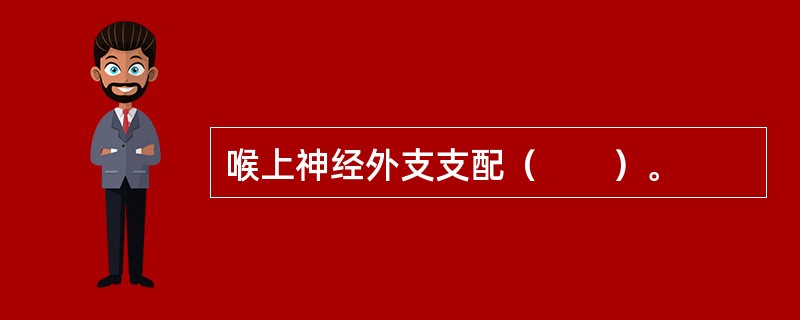 喉上神经外支支配（　　）。